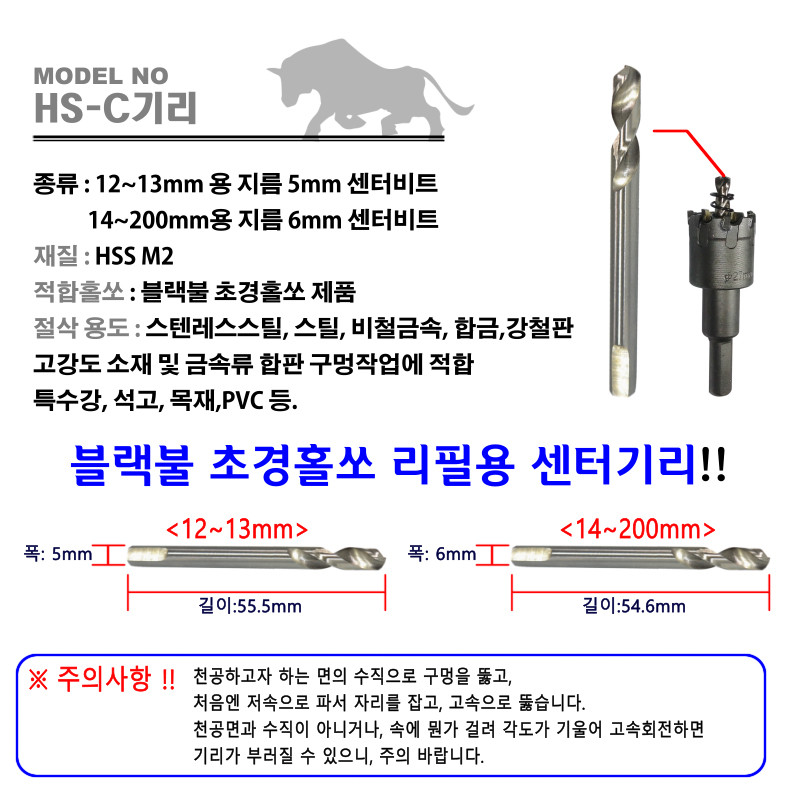 MODEL NO
HS-C기리

종류 : 12~13mm 용 지름 5mm 센터비트
14~200mm용 지름 6mm 센터비트

재질 : HSS M2

적합홀쏘 : 블랙불 초경홀쏘 제품

절삭 용도 : 스텐레스스틸, 스틸, 비철금속, 합금,강철판
고강도 소재 및 금속류 합판 구멍작업에 적합
특수강, 석고, 목재,PVC 등.

블랙불 초경홀쏘 리필용 센터기리!!

<12~13mm>
폭: 5mm
길이:55.5mm

<14~200mm>
폭: 6mm
길이:54.6mm

※ 주의사항 !!
천공하고자 하는 면의 수직으로 구멍을 뚫고,
처음엔 저속으로 파서 자리를 잡고, 고속으로 뚫습니다.
천공면과 수직이 아니거나, 속에 뭔가 걸려 각도가 기울어 고속회전하면
기리가 부러질 수 있으니, 주의 바랍니다.